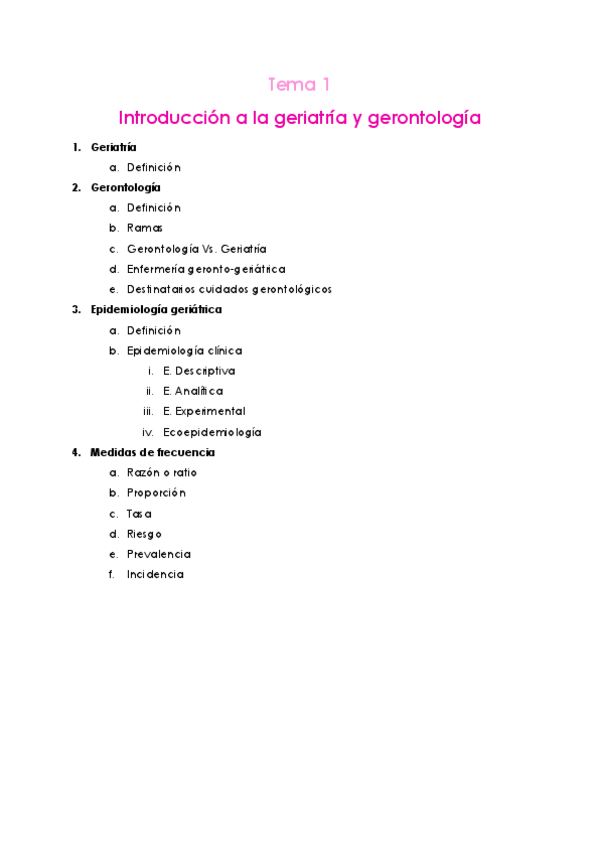 Tema 1

Introducción a la geriatría y gerontología

1. Geriatría
   a. Definición
2. Gerontología
   a. Definición
   b. Ramas
   c. Gerontología Vs. Geriatría
   d. Enfermería geronto-geriátrica
   e. Destinatarios cuidados gerontológicos
3. Epidemiología geriátrica
   a. Definición
   b. Epidemiología clínica
      i. E. Descriptiva
      ii. E. Analítica
      iii. E. Experimental
      iv. Ecoepidemiología
4. Medidas de frecuencia
   a. Razón o ratio
   b. Proporción
   c. Tasa
   d. Riesgo
   e. Prevalencia
   f. Incidencia